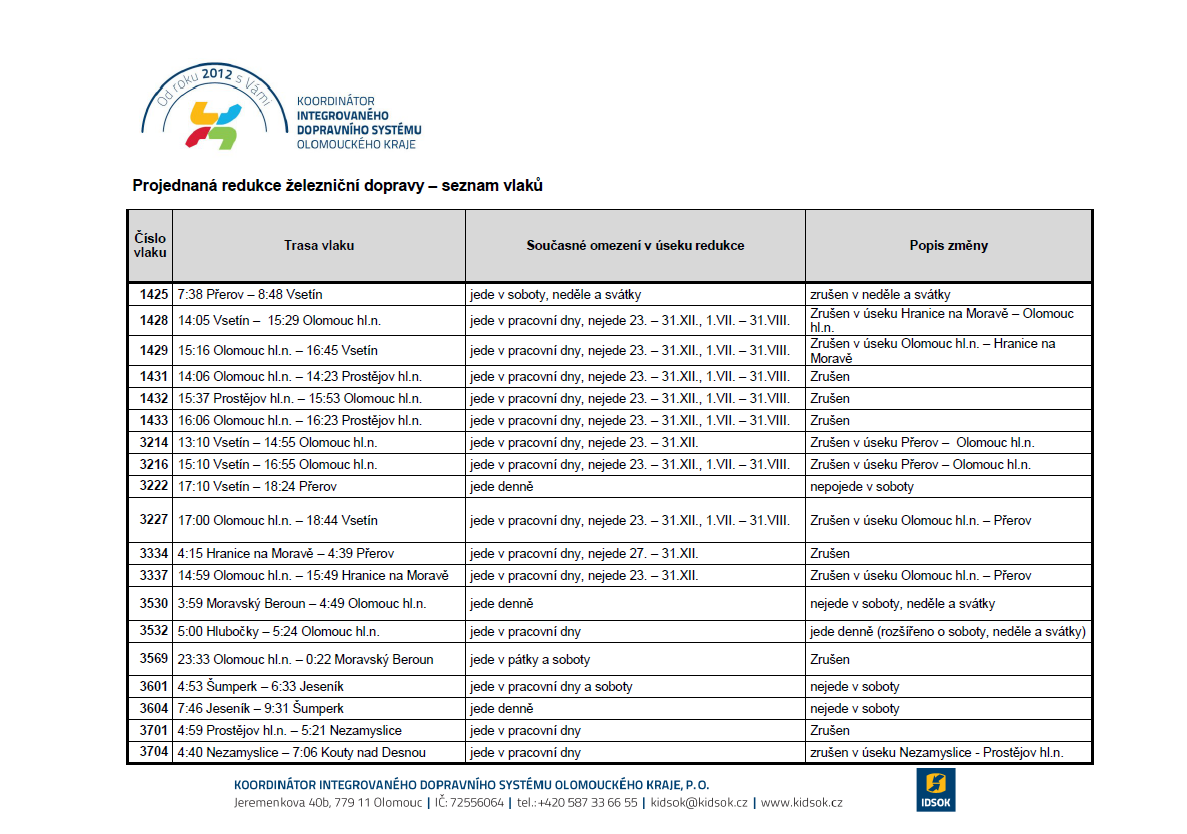 Od roku 2012 s Vámi

KOORDINÁTOR
INTEGROVANÉHO
DOPRAVNÍHO SYSTÉMU
OLOMOUCKÉHO KRAJE

Projednaná redukce železniční dopravy – seznam vlaků

| Číslo vlaku | Trasa vlaku | Současné omezení v úseku redukce | Popis změny |
|---|---|---|---|
| 1425 | 7:38 Přerov – 8:48 Vsetín | jede v soboty, neděle a svátky | zrušen v neděle a svátky |
| 1428 | 14:05 Vsetín – 15:29 Olomouc hl.n. | jede v pracovní dny, nejede 23. – 31.XII., 1.VII. – 31.VIII. | Zrušen v úseku Hranice na Moravě – Olomouc hl.n. |
| 1429 | 15:16 Olomouc hl.n. – 16:45 Vsetín | jede v pracovní dny, nejede 23. – 31.XII., 1.VII. – 31.VIII. | Zrušen v úseku Olomouc hl.n. – Hranice na Moravě |
| 1431 | 14:06 Olomouc hl.n. – 14:23 Prostějov hl.n. | jede v pracovní dny, nejede 23. – 31.XII., 1.VII. – 31.VIII. | Zrušen |
| 1432 | 15:37 Prostějov hl.n. – 15:53 Olomouc hl.n. | jede v pracovní dny, nejede 23. – 31.XII., 1.VII. – 31.VIII. | Zrušen |
| 1433 | 16:06 Olomouc hl.n. – 16:23 Prostějov hl.n. | jede v pracovní dny, nejede 23. – 31.XII., 1.VII. – 31.VIII. | Zrušen |
| 3214 | 13:10 Vsetín – 14:55 Olomouc hl.n. | jede v pracovní dny, nejede 23. – 31.XII. | Zrušen v úseku Přerov – Olomouc hl.n. |
| 3216 | 15:10 Vsetín – 16:55 Olomouc hl.n. | jede v pracovní dny, nejede 23. – 31.XII., 1.VII. – 31.VIII. | Zrušen v úseku Přerov – Olomouc hl.n. |
| 3222 | 17:10 Vsetín – 18:24 Přerov | jede denně | nepojede v soboty |
| 3227 | 17:00 Olomouc hl.n. – 18:44 Vsetín | jede v pracovní dny, nejede 23. – 31.XII., 1.VII. – 31.VIII. | Zrušen v úseku Olomouc hl.n. – Přerov |
| 3334 | 4:15 Hranice na Moravě – 4:39 Přerov | jede v pracovní dny, nejede 27. – 31.XII. | Zrušen |
| 3337 | 14:59 Olomouc hl.n. – 15:49 Hranice na Moravě | jede v pracovní dny, nejede 23. – 31.XII. | Zrušen v úseku Olomouc hl.n. – Přerov |
| 3530 | 3:59 Moravský Beroun – 4:49 Olomouc hl.n. | jede denně | nejede v soboty, neděle a svátky |
| 3532 | 5:00 Hlubočky – 5:24 Olomouc hl.n. | jede v pracovní dny | jede denně (rozšířeno o soboty, neděle a svátky) |
| 3569 | 23:33 Olomouc hl.n. – 0:22 Moravský Beroun | jede v pátky a soboty | Zrušen |
| 3601 | 4:53 Šumperk – 6:33 Jeseník | jede v pracovní dny a soboty | nejede v soboty |
| 3604 | 7:46 Jeseník – 9:31 Šumperk | jede denně | nejede v soboty |
| 3701 | 4:59 Prostějov hl.n. – 5:21 Nezamyslice | jede v pracovní dny | Zrušen |
| 3704 | 4:40 Nezamyslice – 7:06 Kouty nad Desnou | jede v pracovní dny | zrušen v úseku Nezamyslice - Prostějov hl.n. |

KOORDINÁTOR INTEGROVANÉHO DOPRAVNÍHO SYSTÉMU OLOMOUCKÉHO KRAJE, P.O.
Jeremenkova 40b, 779 11 Olomouc | IČ: 72556064 | tel.: +420 587 33 66 55 | kidsok@kidsok.cz | www.kidsok.cz

IDSOK